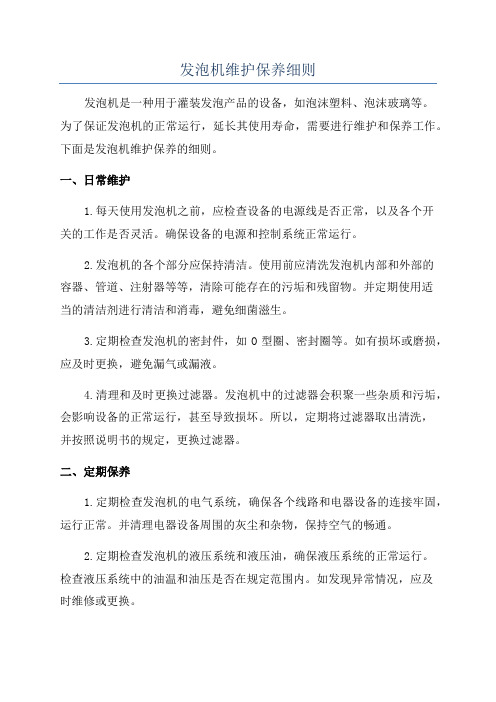 发泡机维护保养细则

发泡机是一种用于灌装发泡产品的设备，如泡沫塑料、泡沫玻璃等。为了保证发泡机的正常运行，延长其使用寿命，需要进行维护和保养工作。下面是发泡机维护保养的细则。

一、日常维护

1.每天使用发泡机之前，应检查设备的电源线是否正常，以及各个开关的工作是否灵活。确保设备的电源和控制系统正常运行。

2.发泡机的各个部分应保持清洁。使用前应清洗发泡机内部和外部的容器、管道、注射器等等，清除可能存在的污垢和残留物。并定期使用适当的清洁剂进行清洁和消毒，避免细菌滋生。

3.定期检查发泡机的密封件，如 O 型圈、密封圈等。如有损坏或磨损，应及时更换，避免漏气或漏液。

4.清理和及时更换过滤器。发泡机中的过滤器会积聚一些杂质和污垢，会影响设备的正常运行，甚至导致损坏。所以，定期将过滤器取出清洗，并按照说明书的规定，更换过滤器。

二、定期保养

1.定期检查发泡机的电气系统，确保各个线路和电器设备的连接牢固，运行正常。并清理电器设备周围的灰尘和杂物，保持空气的畅通。

2.定期检查发泡机的液压系统和液压油，确保液压系统的正常运行。检查液压系统中的油温和油压是否在规定范围内。如发现异常情况，应及时维修或更换。